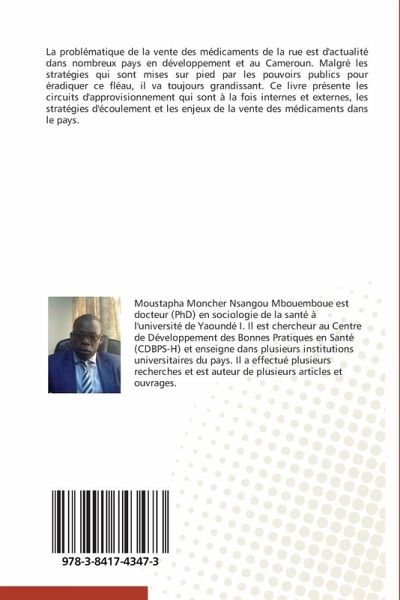 La problématique de la vente des médicaments de la rue est d'actualité dans nombreux pays en développement et au Cameroun. Malgré les stratégies qui sont mises sur pied par les pouvoirs publics pour éradiquer ce fléau, il va toujours grandissant. Ce livre présente les circuits d'approvisionnement qui sont à la fois internes et externes, les stratégies d'écoulement et les enjeux de la vente des médicaments dans le pays.

Moustapha Moncher Nsangou Mbouemboue est docteur (PhD) en sociologie de la santé à l'université de Yaoundé I. Il est chercheur au Centre de Développement des Bonnes Pratiques en Santé (CDBPS-H) et enseigne dans plusieurs institutions universitaires du pays. Il a effectué plusieurs recherches et est auteur de plusieurs articles et ouvrages.

978-3-8417-4347-3